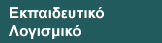 Εκπαιδευτικό
Λογισμικό